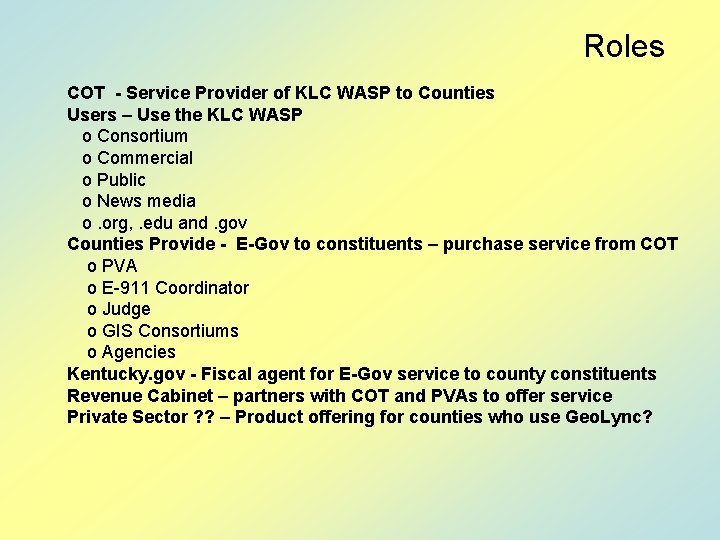 Roles

COT - Service Provider of KLC WASP to Counties
Users – Use the KLC WASP
o Consortium
o Commercial
o Public
o News media
o .org, .edu and .gov
Counties Provide - E-Gov to constituents – purchase service from COT
o PVA
o E-911 Coordinator
o Judge
o GIS Consortiums
o Agencies
Kentucky.gov - Fiscal agent for E-Gov service to county constituents
Revenue Cabinet – partners with COT and PVAs to offer service
Private Sector ?? – Product offering for counties who use GeoLync?